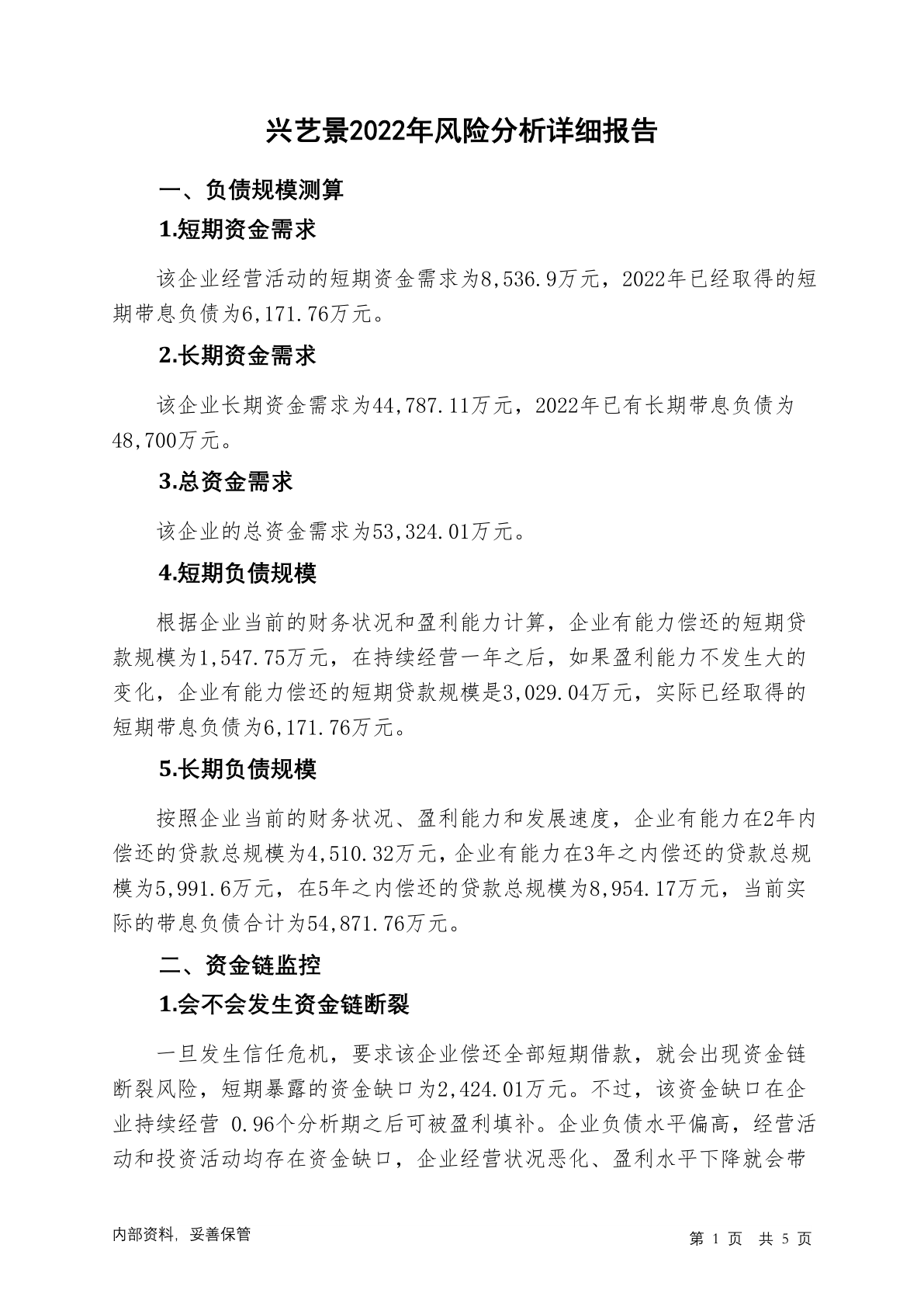 兴艺景2022年风险分析详细报告

一、负债规模测算

1.短期资金需求

该企业经营活动的短期资金需求为8,536.9万元，2022年已经取得的短期带息负债为6,171.76万元。

2.长期资金需求

该企业长期资金需求为44,787.11万元，2022年已有长期带息负债为48,700万元。

3.总资金需求

该企业的总资金需求为53,324.01万元。

4.短期负债规模

根据企业当前的财务状况和盈利能力计算，企业有能力偿还的短期贷款规模为1,547.75万元，在持续经营一年之后，如果盈利能力不发生大的变化，企业有能力偿还的短期贷款规模是3,029.04万元，实际已经取得的短期带息负债为6,171.76万元。

5.长期负债规模

按照企业当前的财务状况、盈利能力和发展速度，企业有能力在2年内偿还的贷款总规模为4,510.32万元，企业有能力在3年之内偿还的贷款总规模为5,991.6万元，在5年之内偿还的贷款总规模为8,954.17万元，当前实际的带息负债合计为54,871.76万元。

二、资金链监控

1.会不会发生资金链断裂

一旦发生信任危机，要求该企业偿还全部短期借款，就会出现资金链断裂风险，短期暴露的资金缺口为2,424.01万元。不过，该资金缺口在企业持续经营 0.96个分析期之后可被盈利填补。企业负债水平偏高，经营活动和投资活动均存在资金缺口，企业经营状况恶化、盈利水平下降就会带

内部资料，妥善保管

第 1 页 共 5 页